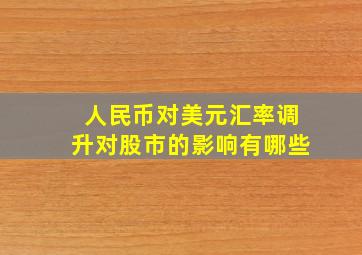 人民币对美元汇率调升对股市的影响有哪些